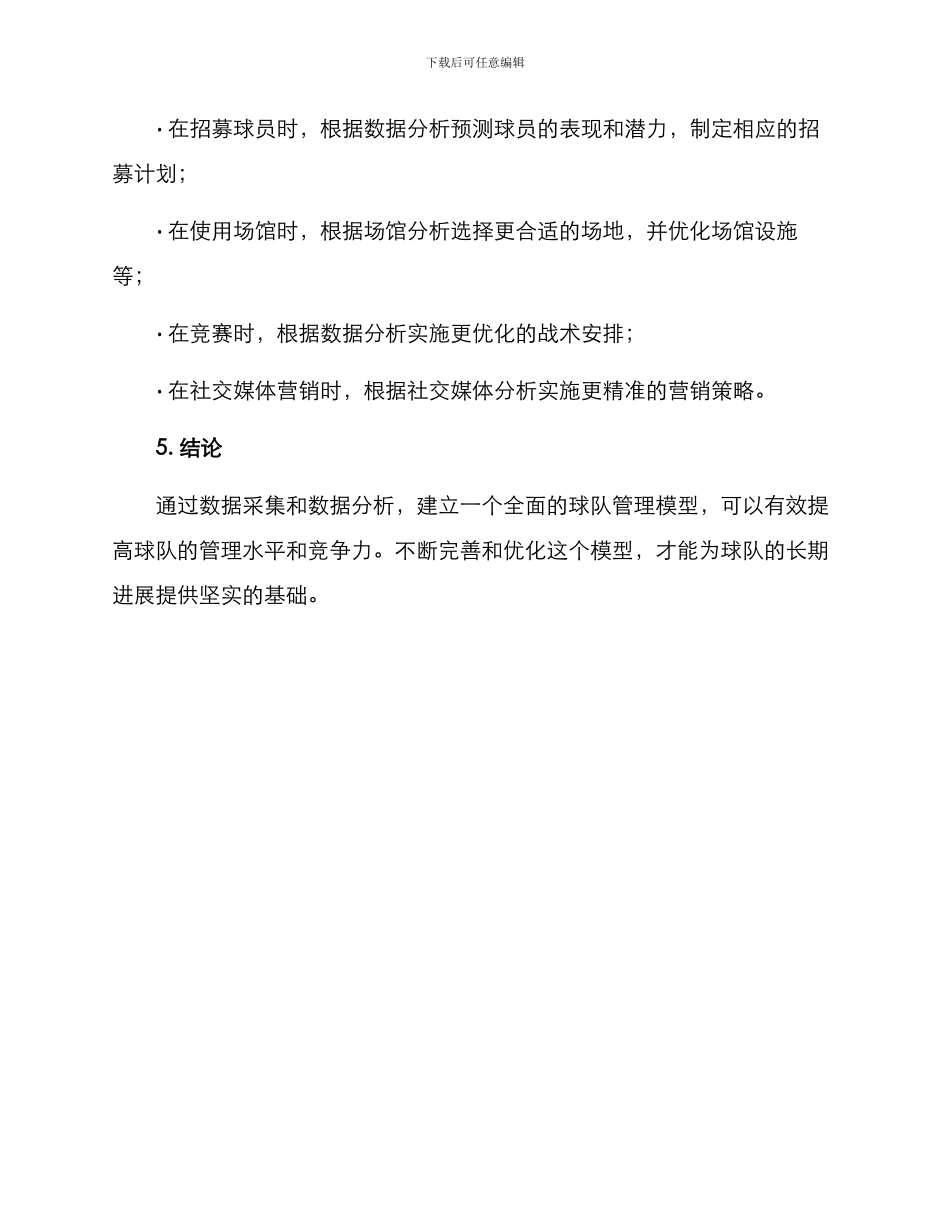 下载后可任意编辑

· 在招募球员时，根据数据分析预测球员的表现和潜力，制定相应的招募计划；

· 在使用场馆时，根据场馆分析选择更合适的场地，并优化场馆设施等；

· 在竞赛时，根据数据分析实施更优化的战术安排；

· 在社交媒体营销时，根据社交媒体分析实施更精准的营销策略。

5. 结论

通过数据采集和数据分析，建立一个全面的球队管理模型，可以有效提高球队的管理水平和竞争力。不断完善和优化这个模型，才能为球队的长期进展提供坚实的基础。